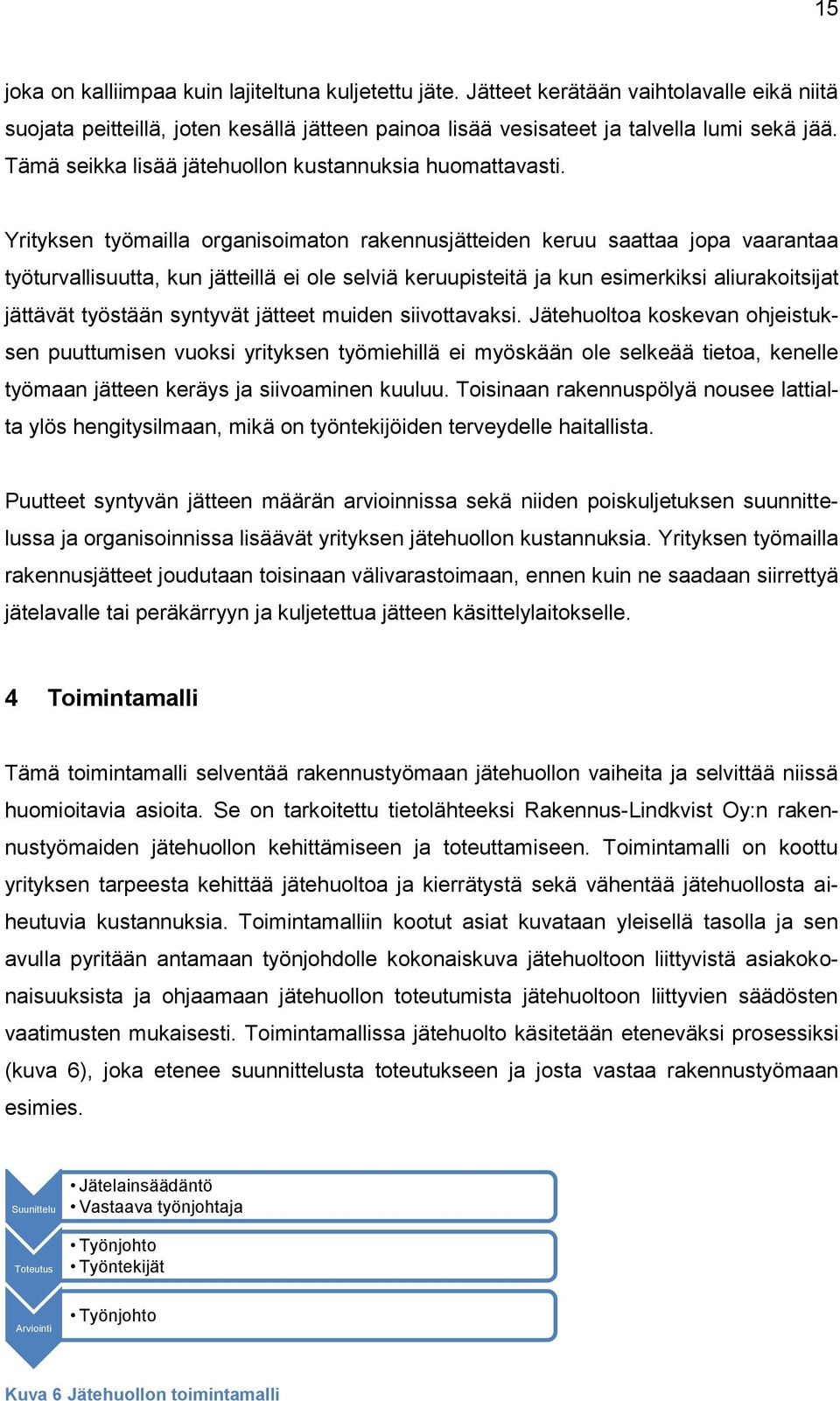 15

joka on kalliimpaa kuin lajiteltuna kuljetettu jäte. Jätteet kerätään vaihtolavalle eikä niitä suojata peitteillä, joten kesällä jätteen painoa lisää vesisateet ja talvella lumi sekä jää. Tämä seikka lisää jätehuollon kustannuksia huomattavasti.

Yrityksen työmailla organisoimaton rakennusjätteiden keruu saattaa jopa vaarantaa työturvallisuutta, kun jätteillä ei ole selviä keruupisteitä ja kun esimerkiksi aliurakoitsijat jättävät työstään syntyvät jätteet muiden siivottavaksi. Jätehuoltoa koskevan ohjeistuksen puuttumisen vuoksi yrityksen työmiehillä ei myöskään ole selkeää tietoa, kenelle työmaan jätteen keräys ja siivoaminen kuuluu. Toisinaan rakennuspölyä nousee lattialta ylös hengitysilmaan, mikä on työntekijöiden terveydelle haitallista.

Puutteet syntyvän jätteen määrän arvioinnissa sekä niiden poiskuljetuksen suunnittelussa ja organisoinnissa lisäävät yrityksen jätehuollon kustannuksia. Yrityksen työmailla rakennusjätteet joudutaan toisinaan välivarastoimaan, ennen kuin ne saadaan siirrettyä jätelavalle tai peräkärryyn ja kuljetettua jätteen käsittelylaitokselle.

4 Toimintamalli

Tämä toimintamalli selventää rakennustyömaan jätehuollon vaiheita ja selvittää niissä huomioitavia asioita. Se on tarkoitettu tietolähteeksi Rakennus-Lindkvist Oy:n rakennustyömaiden jätehuollon kehittämiseen ja toteuttamiseen. Toimintamalli on koottu yrityksen tarpeesta kehittää jätehuoltoa ja kierrätystä sekä vähentää jätehuollosta aiheutuvia kustannuksia. Toimintamalliin kootut asiat kuvataan yleisellä tasolla ja sen avulla pyritään antamaan työnjohdolle kokonaiskuva jätehuoltoon liittyvistä asiakokonaisuuksista ja ohjaamaan jätehuollon toteutumista jätehuoltoon liittyvien säädösten vaatimusten mukaisesti. Toimintamallissa jätehuolto käsitetään eteneväksi prosessiksi (kuva 6), joka etenee suunnittelusta toteutukseen ja josta vastaa rakennustyömaan esimies.

Suunnittelu
• Jätelainsäädäntö
• Vastaava työnjohtaja

Toteutus
• Työnjohto
• Työntekijät

Arviointi
• Työnjohto

Kuva 6 Jätehuollon toimintamalli